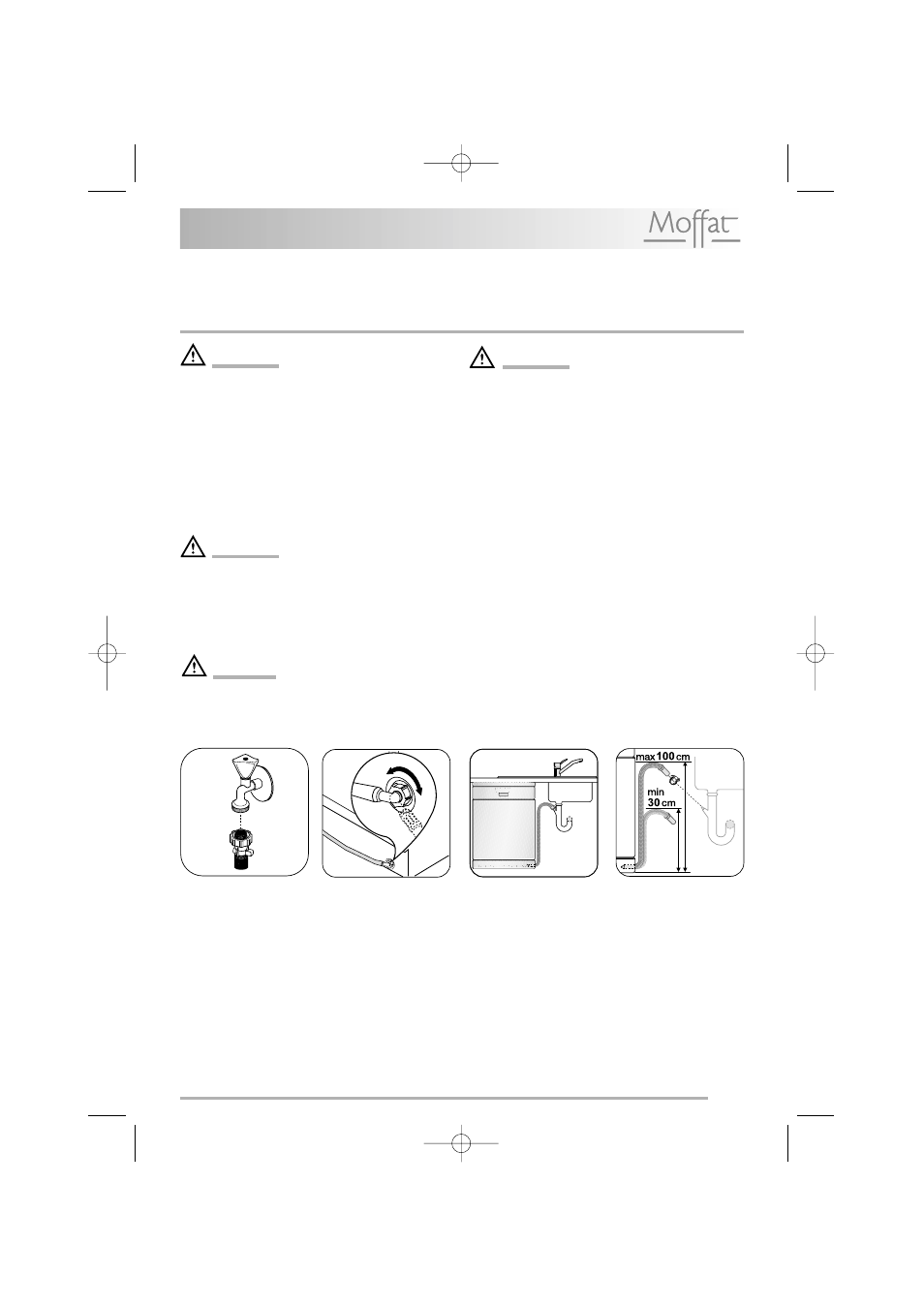 Moffat

max 100 cm
min 30 cm